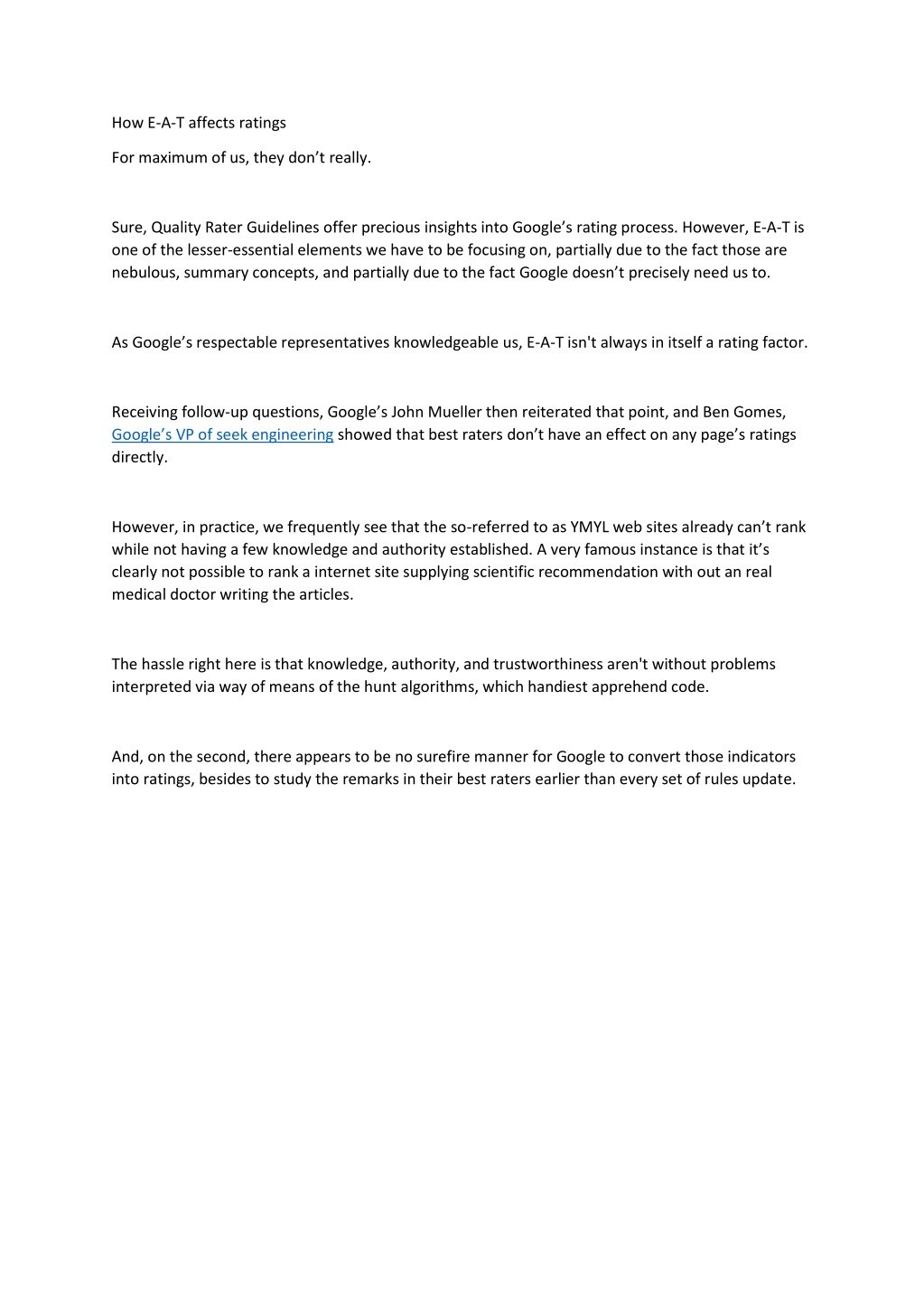 How E-A-T affects ratings

For maximum of us, they don’t really.

Sure, Quality Rater Guidelines offer precious insights into Google’s rating process. However, E-A-T is one of the lesser-essential elements we have to be focusing on, partially due to the fact those are nebulous, summary concepts, and partially due to the fact Google doesn’t precisely need us to.

As Google’s respectable representatives knowledgeable us, E-A-T isn't always in itself a rating factor.

Receiving follow-up questions, Google’s John Mueller then reiterated that point, and Ben Gomes, Google’s VP of seek engineering showed that best raters don’t have an effect on any page’s ratings directly.

However, in practice, we frequently see that the so-referred to as YMYL web sites already can’t rank while not having a few knowledge and authority established. A very famous instance is that it’s clearly not possible to rank a internet site supplying scientific recommendation with out an real medical doctor writing the articles.

The hassle right here is that knowledge, authority, and trustworthiness aren't without problems interpreted via way of means of the hunt algorithms, which handiest apprehend code.

And, on the second, there appears to be no surefire manner for Google to convert those indicators into ratings, besides to study the remarks in their best raters earlier than every set of rules update.